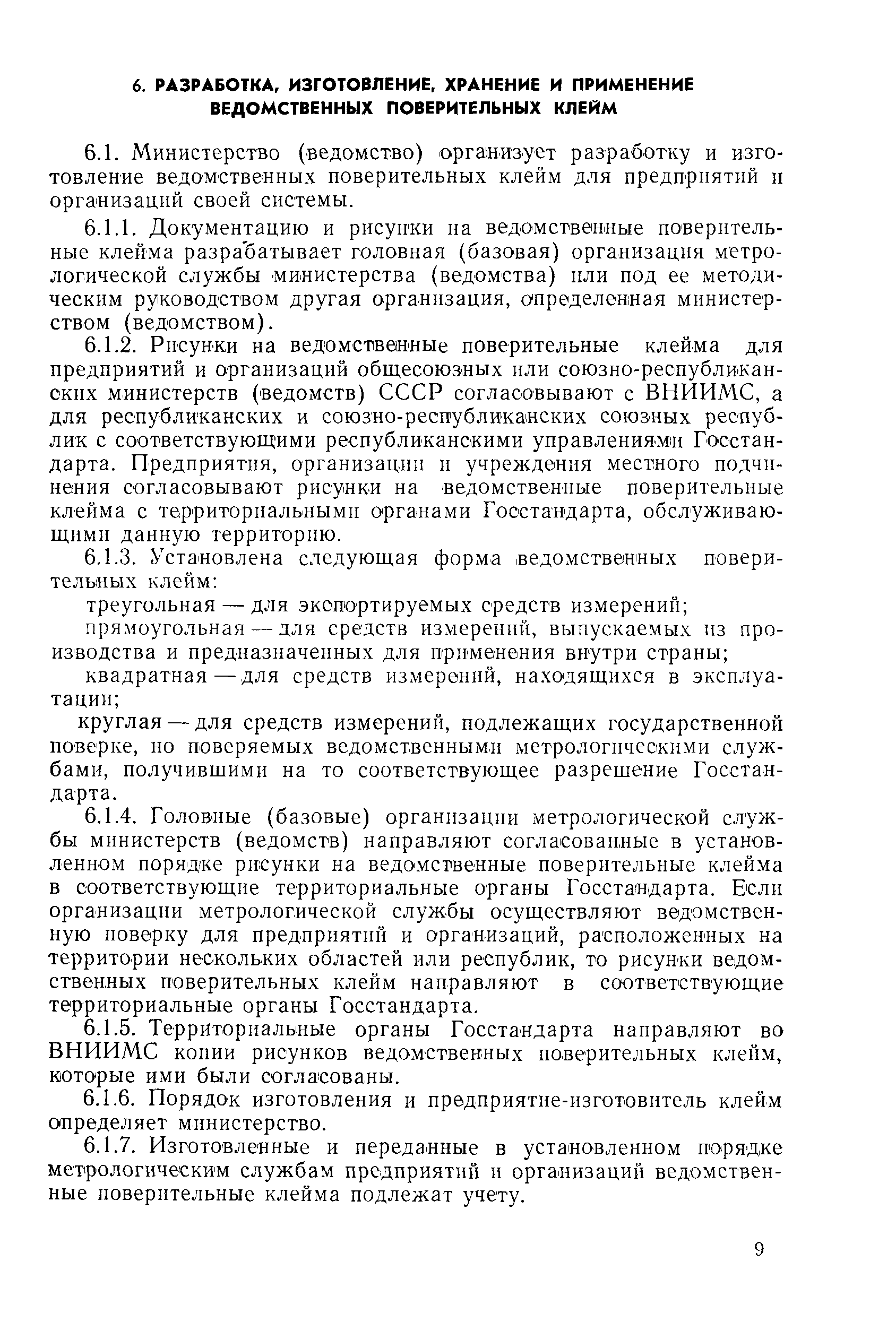 6. РАЗРАБОТКА, ИЗГОТОВЛЕНИЕ, ХРАНЕНИЕ И ПРИМЕНЕНИЕ ВЕДОМСТВЕННЫХ ПОВЕРИТЕЛЬНЫХ КЛЕЙМ

6.1. Министерство (ведомство) организует разработку и изготовление ведомственных поверительных клейм для предприятий и организаций своей системы.

6.1.1. Документацию и рисунки на ведомственные поверительные клейма разрабатывает головная (базовая) организация метрологической службы министерства (ведомства) или под ее методическим руководством другая организация, определенная министерством (ведомством).

6.1.2. Рисунки на ведомственные поверительные клейма для предприятий и организаций общесоюзных или союзно-республиканских министерств (ведомств) СССР согласовывают с ВНИИМС, а для республиканских и союзно-республиканских союзных республик с соответствующими республиканскими управлениями Госстандарта. Предприятия, организации и учреждения местного подчинения согласовывают рисунки на ведомственные поверительные клейма с территориальными органами Госстандарта, обслуживающими данную территорию.

6.1.3. Установлена следующая форма ведомственных поверительных клейм:

треугольная — для экспортируемых средств измерений;

прямоугольная — для средств измерений, выпускаемых из производства и предназначенных для применения внутри страны;

квадратная — для средств измерений, находящихся в эксплуатации;

круглая — для средств измерений, подлежащих государственной поверке, но поверяемых ведомственными метрологическими службами, получившими на то соответствующее разрешение Госстандарта.

6.1.4. Головные (базовые) организации метрологической службы министерств (ведомств) направляют согласованные в установленном порядке рисунки на ведомственные поверительные клейма в соответствующие территориальные органы Госстандарта. Если организации метрологической службы осуществляют ведомственную поверку для предприятий и организаций, расположенных на территории нескольких областей или республик, то рисунки ведомственных поверительных клейм направляют в соответствующие территориальные органы Госстандарта.

6.1.5. Территориальные органы Госстандарта направляют во ВНИИМС копии рисунков ведомственных поверительных клейм, которые ими были согласованы.

6.1.6. Порядок изготовления и предприятие-изготовитель клейм определяет министерство.

6.1.7. Изготовленные и переданные в установленном порядке метрологическим службам предприятий и организаций ведомственные поверительные клейма подлежат учету.

9